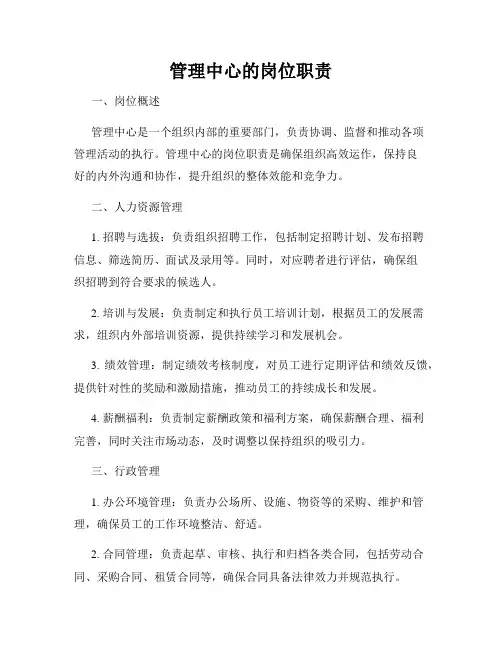 管理中心的岗位职责

一、岗位概述

管理中心是一个组织内部的重要部门，负责协调、监督和推动各项管理活动的执行。管理中心的岗位职责是确保组织高效运作，保持良好的内外沟通和协作，提升组织的整体效能和竞争力。

二、人力资源管理

1. 招聘与选拔：负责组织招聘工作，包括制定招聘计划、发布招聘信息、筛选简历、面试及录用等。同时，对应聘者进行评估，确保组织招聘到符合要求的候选人。

2. 培训与发展：负责制定和执行员工培训计划，根据员工的发展需求，组织内外部培训资源，提供持续学习和发展机会。

3. 绩效管理：制定绩效考核制度，对员工进行定期评估和绩效反馈，提供针对性的奖励和激励措施，推动员工的持续成长和发展。

4. 薪酬福利：负责制定薪酬政策和福利方案，确保薪酬合理、福利完善，同时关注市场动态，及时调整以保持组织的吸引力。

三、行政管理

1. 办公环境管理：负责办公场所、设施、物资等的采购、维护和管理，确保员工的工作环境整洁、舒适。

2. 合同管理：负责起草、审核、执行和归档各类合同，包括劳动合同、采购合同、租赁合同等，确保合同具备法律效力并规范执行。